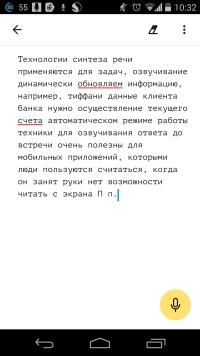 55 10:32

Технологии синтеза речи применяются для задач, озвучивание динамически обновляем информацию, например, тиффани данные клиента банка нужно осуществление текущего счета автоматическом режиме работы техники для озвучивания ответа до встречи очень полезны для мобильных приложений, которыми люди пользуются считаться, когда он занят руки нет возможности читать с экрана П п.